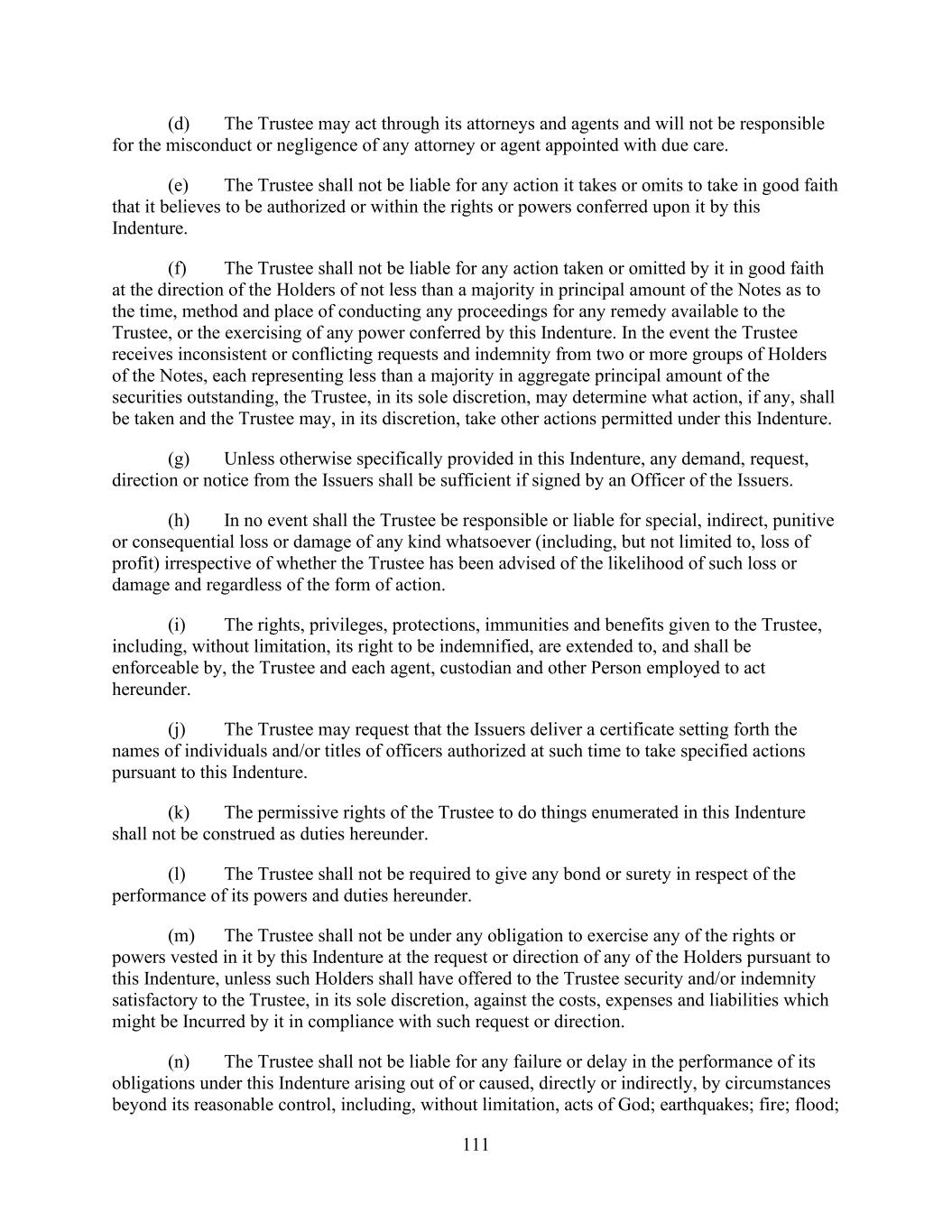 (d) The Trustee may act through its attorneys and agents and will not be responsible for the misconduct or negligence of any attorney or agent appointed with due care.

(e) The Trustee shall not be liable for any action it takes or omits to take in good faith that it believes to be authorized or within the rights or powers conferred upon it by this Indenture.

(f) The Trustee shall not be liable for any action taken or omitted by it in good faith at the direction of the Holders of not less than a majority in principal amount of the Notes as to the time, method and place of conducting any proceedings for any remedy available to the Trustee, or the exercising of any power conferred by this Indenture. In the event the Trustee receives inconsistent or conflicting requests and indemnity from two or more groups of Holders of the Notes, each representing less than a majority in aggregate principal amount of the securities outstanding, the Trustee, in its sole discretion, may determine what action, if any, shall be taken and the Trustee may, in its discretion, take other actions permitted under this Indenture.

(g) Unless otherwise specifically provided in this Indenture, any demand, request, direction or notice from the Issuers shall be sufficient if signed by an Officer of the Issuers.

(h) In no event shall the Trustee be responsible or liable for special, indirect, punitive or consequential loss or damage of any kind whatsoever (including, but not limited to, loss of profit) irrespective of whether the Trustee has been advised of the likelihood of such loss or damage and regardless of the form of action.

(i) The rights, privileges, protections, immunities and benefits given to the Trustee, including, without limitation, its right to be indemnified, are extended to, and shall be enforceable by, the Trustee and each agent, custodian and other Person employed to act hereunder.

(j) The Trustee may request that the Issuers deliver a certificate setting forth the names of individuals and/or titles of officers authorized at such time to take specified actions pursuant to this Indenture.

(k) The permissive rights of the Trustee to do things enumerated in this Indenture shall not be construed as duties hereunder.

(l) The Trustee shall not be required to give any bond or surety in respect of the performance of its powers and duties hereunder.

(m) The Trustee shall not be under any obligation to exercise any of the rights or powers vested in it by this Indenture at the request or direction of any of the Holders pursuant to this Indenture, unless such Holders shall have offered to the Trustee security and/or indemnity satisfactory to the Trustee, in its sole discretion, against the costs, expenses and liabilities which might be Incurred by it in compliance with such request or direction.

(n) The Trustee shall not be liable for any failure or delay in the performance of its obligations under this Indenture arising out of or caused, directly or indirectly, by circumstances beyond its reasonable control, including, without limitation, acts of God; earthquakes; fire; flood;

111